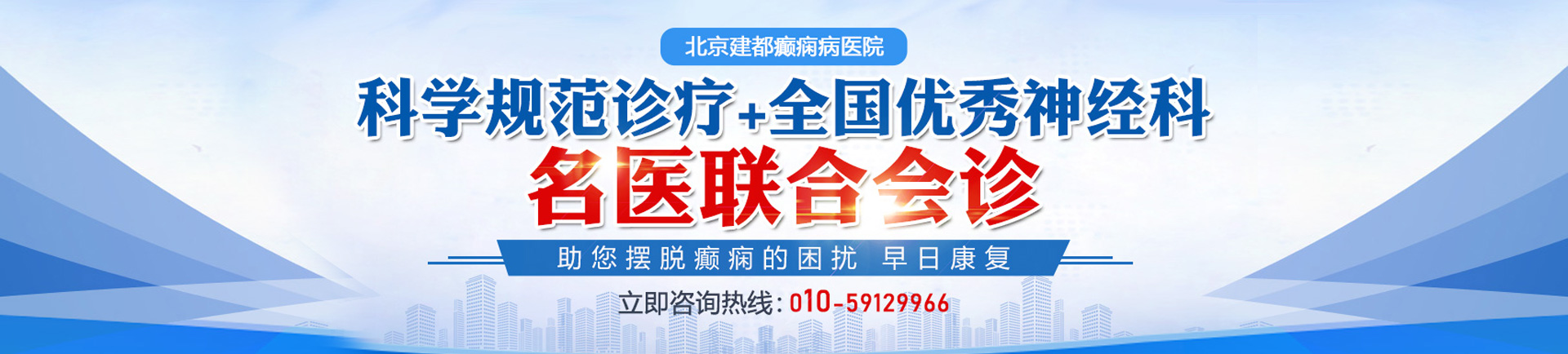 北京建都癫痫病医院

科学规范诊疗+全国优秀神经科

名医联合会诊

助您摆脱癫痫的困扰 早日康复

立即咨询热线：010-59129966